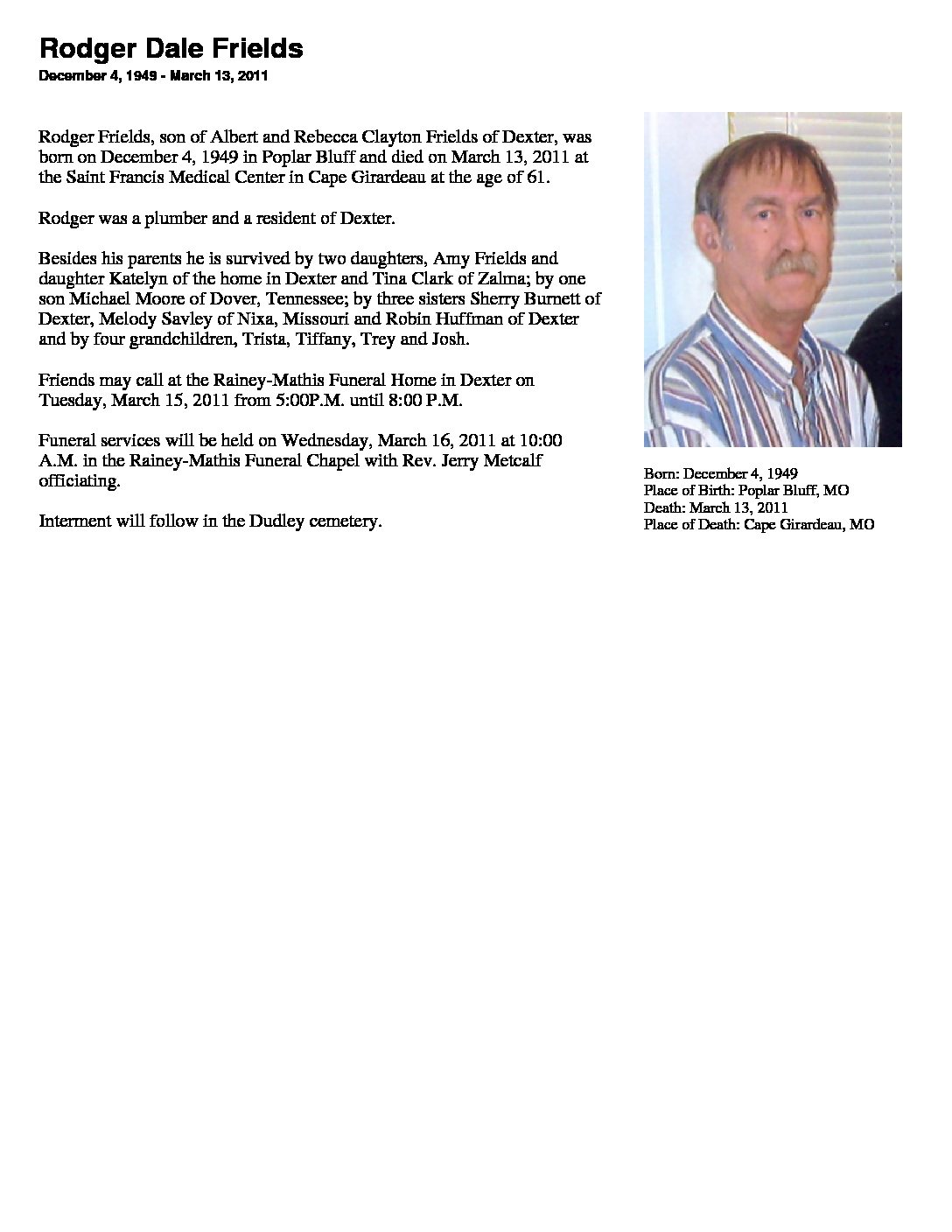 Rodger Dale Frields
December 4, 1949 - March 13, 2011

Rodger Frields, son of Albert and Rebecca Clayton Frields of Dexter, was born on December 4, 1949 in Poplar Bluff and died on March 13, 2011 at the Saint Francis Medical Center in Cape Girardeau at the age of 61.

Rodger was a plumber and a resident of Dexter.

Besides his parents he is survived by two daughters, Amy Frields and daughter Katelyn of the home in Dexter and Tina Clark of Zalma; by one son Michael Moore of Dover, Tennessee; by three sisters Sherry Burnett of Dexter, Melody Savley of Nixa, Missouri and Robin Huffman of Dexter and by four grandchildren, Trista, Tiffany, Trey and Josh.

Friends may call at the Rainey-Mathis Funeral Home in Dexter on Tuesday, March 15, 2011 from 5:00P.M. until 8:00 P.M.

Funeral services will be held on Wednesday, March 16, 2011 at 10:00 A.M. in the Rainey-Mathis Funeral Chapel with Rev. Jerry Metcalf officiating.

Interment will follow in the Dudley cemetery.

Born: December 4, 1949
Place of Birth: Poplar Bluff, MO
Death: March 13, 2011
Place of Death: Cape Girardeau, MO